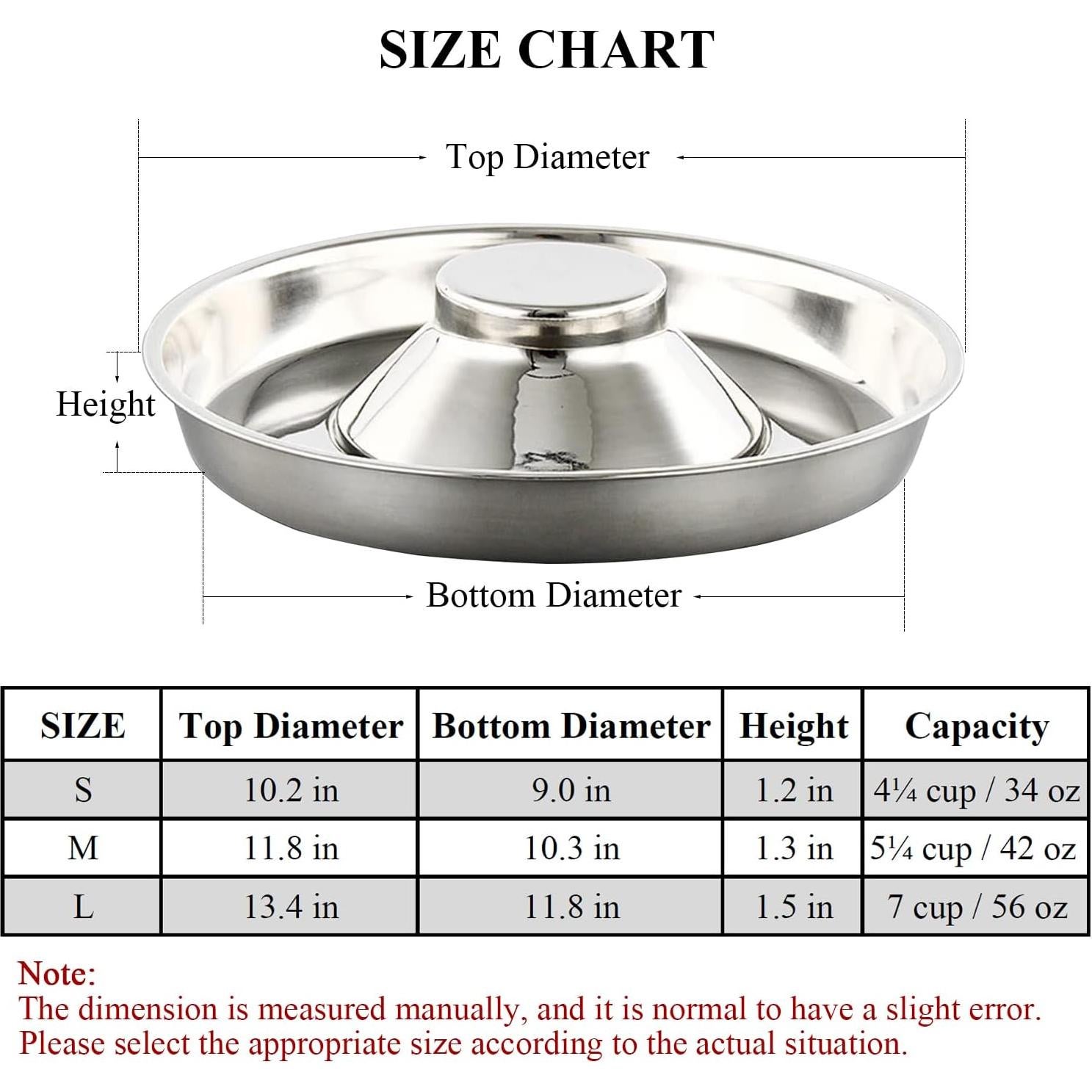 SIZE CHART

Top Diameter

Height

Bottom Diameter

| SIZE | Top Diameter | Bottom Diameter | Height | Capacity |
|---|---|---|---|---|
| S | 10.2 in | 9.0 in | 1.2 in | 4¼ cup / 34 oz |
| M | 11.8 in | 10.3 in | 1.3 in | 5¼ cup / 42 oz |
| L | 13.4 in | 11.8 in | 1.5 in | 7 cup / 56 oz |

Note:
The dimension is measured manually, and it is normal to have a slight error.
Please select the appropriate size according to the actual situation.